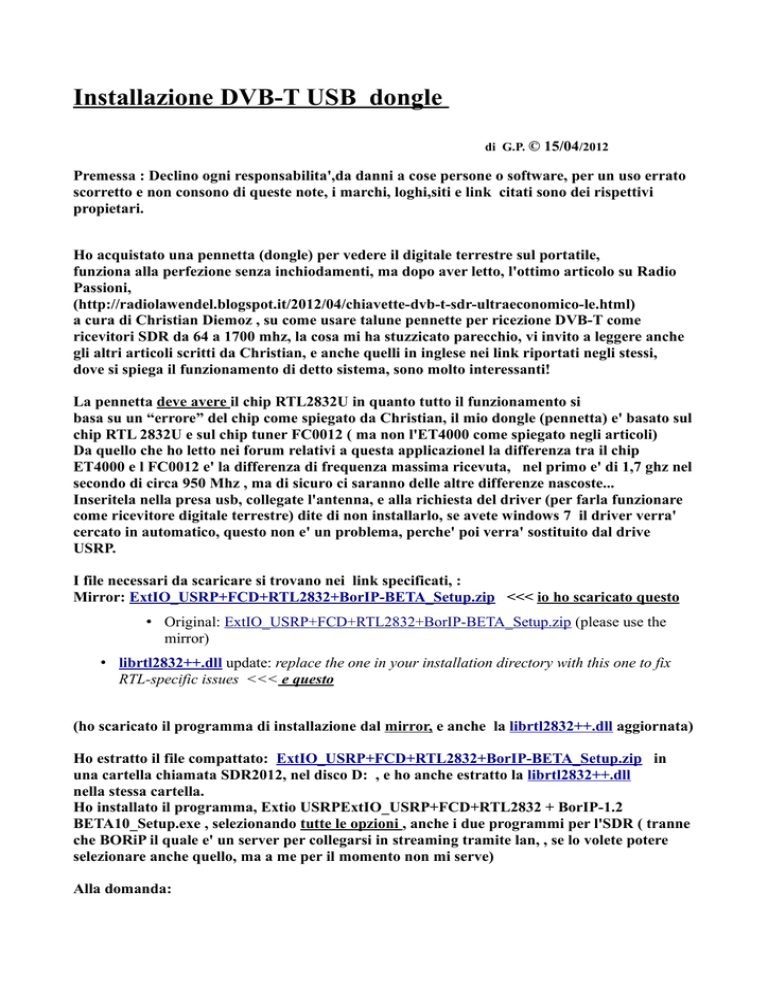 Installazione DVB-T USB dongle

di G.P. © 15/04/2012

Premessa : Declino ogni responsabilita',da danni a cose persone o software, per un uso errato scorretto e non consono di queste note, i marchi, loghi,siti e link citati sono dei rispettivi propietari.

Ho acquistato una pennetta (dongle) per vedere il digitale terrestre sul portatile, funziona alla perfezione senza inchiodamenti, ma dopo aver letto, l'ottimo articolo su Radio Passioni, (http://radiolawendel.blogspot.it/2012/04/chiavette-dvb-t-sdr-ultraeconomico-le.html) a cura di Christian Diemoz , su come usare talune pennette per ricezione DVB-T come ricevitori SDR da 64 a 1700 mhz, la cosa mi ha stuzzicato parecchio, vi invito a leggere anche gli altri articoli scritti da Christian, e anche quelli in inglese nei link riportati negli stessi, dove si spiega il funzionamento di detto sistema, sono molto interessanti!

La pennetta deve avere il chip RTL2832U in quanto tutto il funzionamento si basa su un "errore" del chip come spiegato da Christian, il mio dongle (pennetta) e' basato sul chip RTL 2832U e sul chip tuner FC0012 ( ma non l'ET4000 come spiegato negli articoli) Da quello che ho letto nei forum relativi a questa applicazionel la differenza tra il chip ET4000 e l FC0012 e' la differenza di frequenza massima ricevuta, nel primo e' di 1,7 ghz nel secondo di circa 950 Mhz , ma di sicuro ci saranno delle altre differenze nascoste... Inseritela nella presa usb, collegate l'antenna, e alla richiesta del driver (per farla funzionare come ricevitore digitale terrestre) dite di non installarlo, se avete windows 7 il driver verra' cercato in automatico, questo non e' un problema, perche' poi verra' sostituito dal drive USRP.

I file necessari da scaricare si trovano nei link specificati, :
Mirror: ExtIO_USRP+FCD+RTL2832+BorIP-BETA_Setup.zip <<< io ho scaricato questo

• Original: ExtIO_USRP+FCD+RTL2832+BorIP-BETA_Setup.zip (please use the mirror)

• librtl2832++.dll update: replace the one in your installation directory with this one to fix RTL-specific issues <<< e questo

(ho scaricato il programma di installazione dal mirror, e anche la librtl2832++.dll aggiornata)

Ho estratto il file compattato: ExtIO_USRP+FCD+RTL2832+BorIP-BETA_Setup.zip in una cartella chiamata SDR2012, nel disco D: , e ho anche estratto la librtl2832++.dll nella stessa cartella.
Ho installato il programma, Extio USRPExtIO_USRP+FCD+RTL2832 + BorIP-1.2 BETA10_Setup.exe , selezionando tutte le opzioni , anche i due programmi per l'SDR ( tranne che BORiP il quale e' un server per collegarsi in streaming tramite lan, , se lo volete potere selezionare anche quello, ma a me per il momento non mi serve)

Alla domanda: